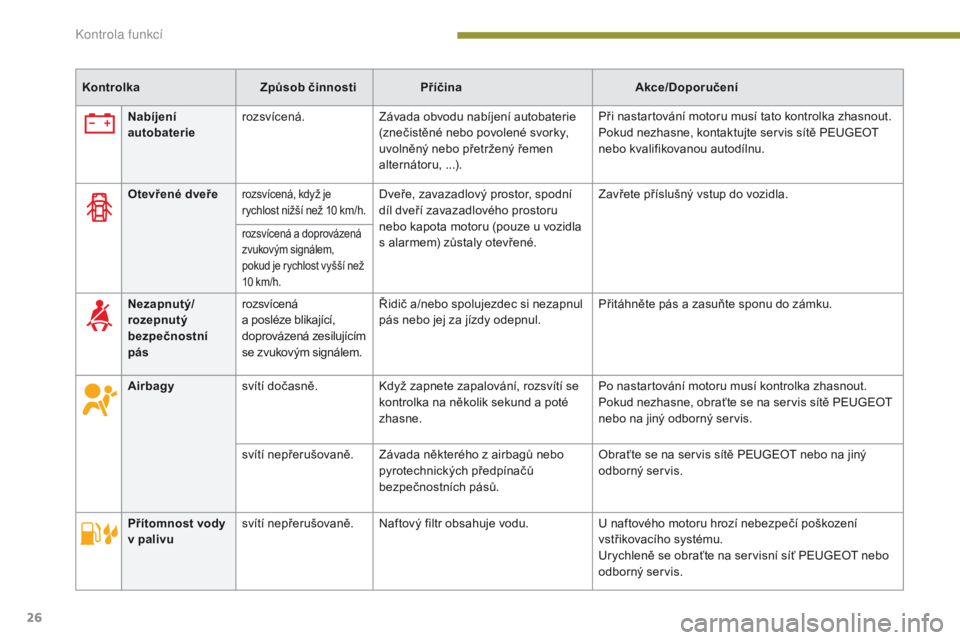 Kontrola funkcí

| Kontrolka | | Způsob činnosti | Příčina | Akce/Doporučení |
|---|---|---|---|---|
| | Nabíjení autobaterie | rozsvícená. | Závada obvodu nabíjení autobaterie (znečistěné nebo povolené svorky, uvolněný nebo přetržený řemen alternátoru, ...). | Při nastartování motoru musí tato kontrolka zhasnout. Pokud nezhasne, kontaktujte servis sítě PEUGEOT nebo kvalifikovanou autodílnu. |
| | Otevřené dveře | rozsvícená, když je rychlost nižší než 10 km/h. | Dveře, zavazadlový prostor, spodní díl dveří zavazadlového prostoru nebo kapota motoru (pouze u vozidla s alarmem) zůstaly otevřené. | Zavřete příslušný vstup do vozidla. |
| | | rozsvícená a doprovázená zvukovým signálem, pokud je rychlost vyšší než 10 km/h. | | |
| | Nezapnutý/ rozepnutý bezpečnostní pás | rozsvícená a posléze blikající, doprovázená zesilujícím se zvukovým signálem. | Řidič a/nebo spolujezdec si nezapnul pás nebo jej za jízdy odepnul. | Přitáhněte pás a zasuňte sponu do zámku. |
| | Airbagy | svítí dočasně. | Když zapnete zapalování, rozsvítí se kontrolka na několik sekund a poté zhasne. | Po nastartování motoru musí kontrolka zhasnout. Pokud nezhasne, obraťte se na servis sítě PEUGEOT nebo na jiný odborný servis. |
| | | svítí nepřerušovaně. | Závada některého z airbagů nebo pyrotechnických předpínačů bezpečnostních pásů. | Obraťte se na servis sítě PEUGEOT nebo na jiný odborný servis. |
| | Přítomnost vody v palivu | svítí nepřerušovaně. | Naftový filtr obsahuje vodu. | U naftového motoru hrozí nebezpečí poškození vstřikovacího systému. Urychleně se obraťte na servisní síť PEUGEOT nebo odborný servis. |

26

carmanualsonline.info